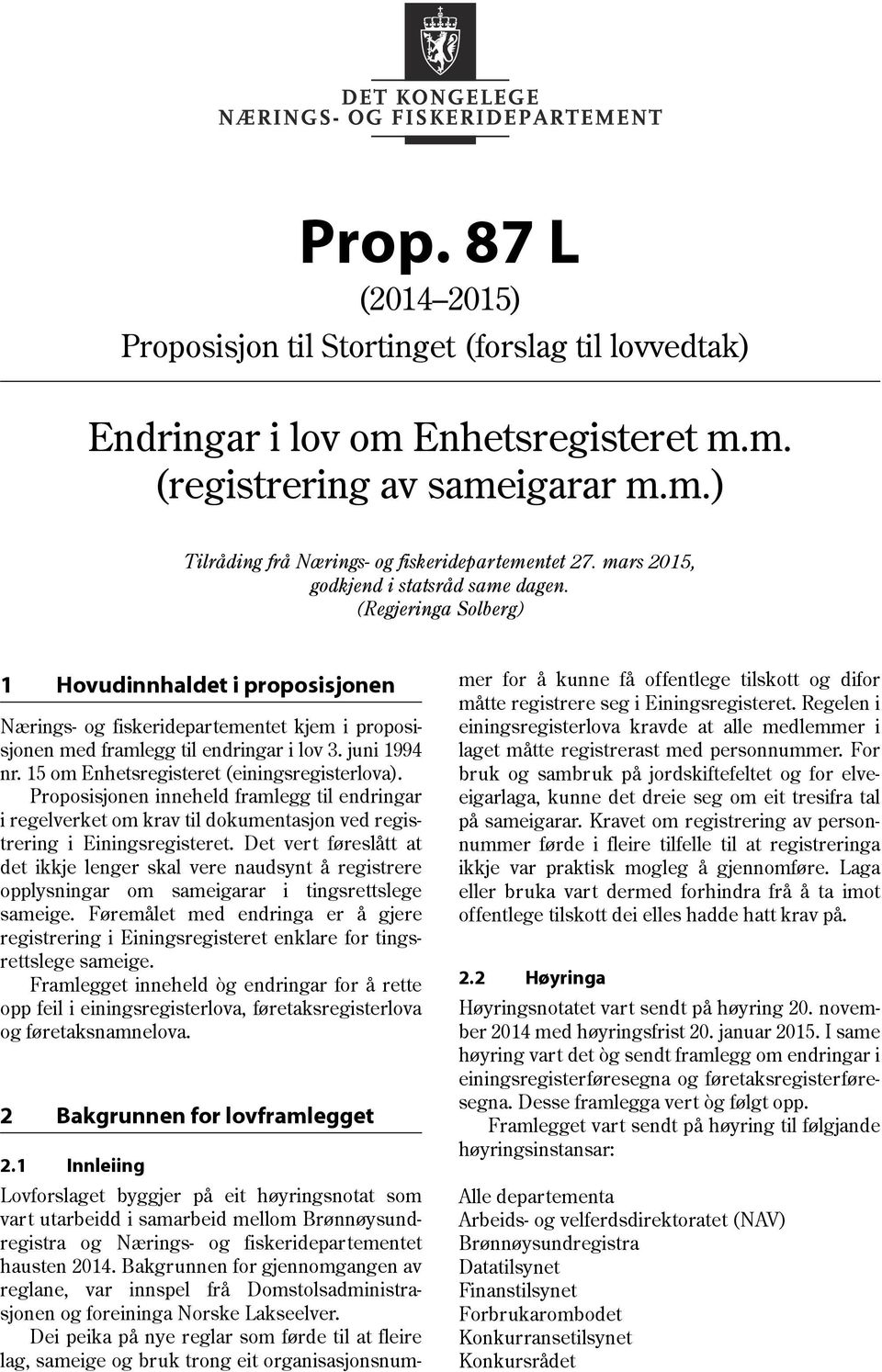 DET KONGELEGE
NÆRINGS- OG FISKERIDEPARTEMENT

Prop. 87 L
(2014–2015)
Proposisjon til Stortinget (forslag til lovvedtak)

Endringar i lov om Enhetsregisteret m.m. (registrering av sameigarar m.m.)

Tilråding frå Nærings- og fiskeridepartementet 27. mars 2015, godkjend i statsråd same dagen.
(Regjeringa Solberg)

1 Hovudinnhaldet i proposisjonen

Nærings- og fiskeridepartementet kjem i proposisjonen med framlegg til endringar i lov 3. juni 1994 nr. 15 om Enhetsregisteret (einingsregisterlova).

Proposisjonen inneheld framlegg til endringar i regelverket om krav til dokumentasjon ved registrering i Einingsregisteret. Det vert føreslått at det ikkje lenger skal vere naudsynt å registrere opplysningar om sameigarar i tingsrettslege sameige. Føremålet med endringa er å gjere registrering i Einingsregisteret enklare for tingsrettslege sameige.

Framlegget inneheld òg endringar for å rette opp feil i einingsregisterlova, føretaksregisterlova og føretaksnamnelova.

2 Bakgrunnen for lovframlegget

2.1 Innleiing

Lovforslaget byggjer på eit høyringsnotat som vart utarbeidd i samarbeid mellom Brønnøysundregistra og Nærings- og fiskeridepartementet hausten 2014. Bakgrunnen for gjennomgangen av reglane, var innspel frå Domstolsadministrasjonen og foreininga Norske Lakseelver.

Dei peika på nye reglar som førde til at fleire lag, sameige og bruk trong eit organisasjonsnummer for å kunne få offentlege tilskott og difor måtte registrere seg i Einingsregisteret. Regelen i einingsregisterlova kravde at alle medlemmer i laget måtte registrerast med personnummer. For bruk og sambruk på jordskiftefeltet og for elveeigarlaga, kunne det dreie seg om eit tresifra tal på sameigarar. Kravet om registrering av personnummer førde i fleire tilfelle til at registreringa ikkje var praktisk mogleg å gjennomføre. Laga eller bruka vart dermed forhindra frå å ta imot offentlege tilskott dei elles hadde hatt krav på.

2.2 Høyringa

Høyringsnotatet vart sendt på høyring 20. november 2014 med høyringsfrist 20. januar 2015. I same høyring vart det òg sendt framlegg om endringar i einingsregisterføresegna og føretaksregisterføresegna. Desse framlegga vert òg følgt opp.

Framlegget vart sendt på høyring til følgjande høyringsinstansar:

Alle departementa
Arbeids- og velferdsdirektoratet (NAV)
Brønnøysundregistra
Datatilsynet
Finanstilsynet
Forbrukarombodet
Konkurransetilsynet
Konkursrådet